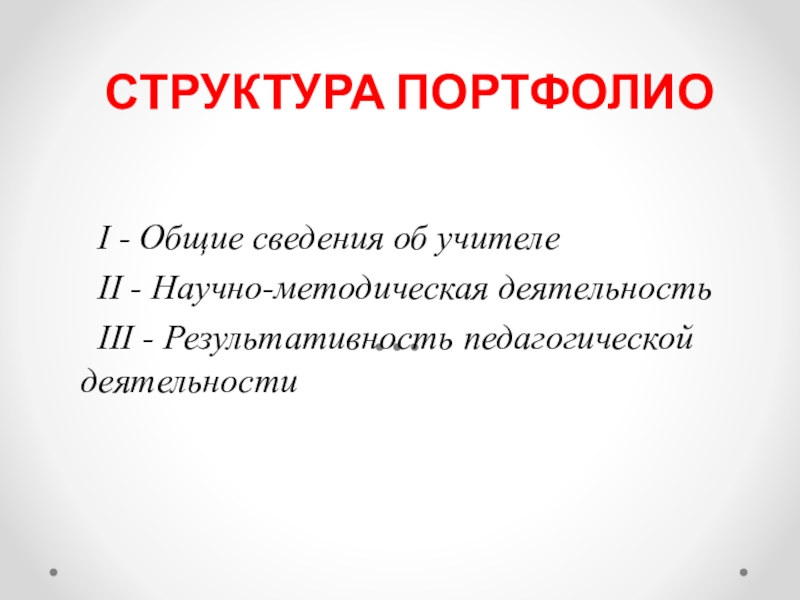 СТРУКТУРА ПОРТФОЛИО

I - Общие сведения об учителе

II - Научно-методическая деятельность

III - Результативность педагогической деятельности